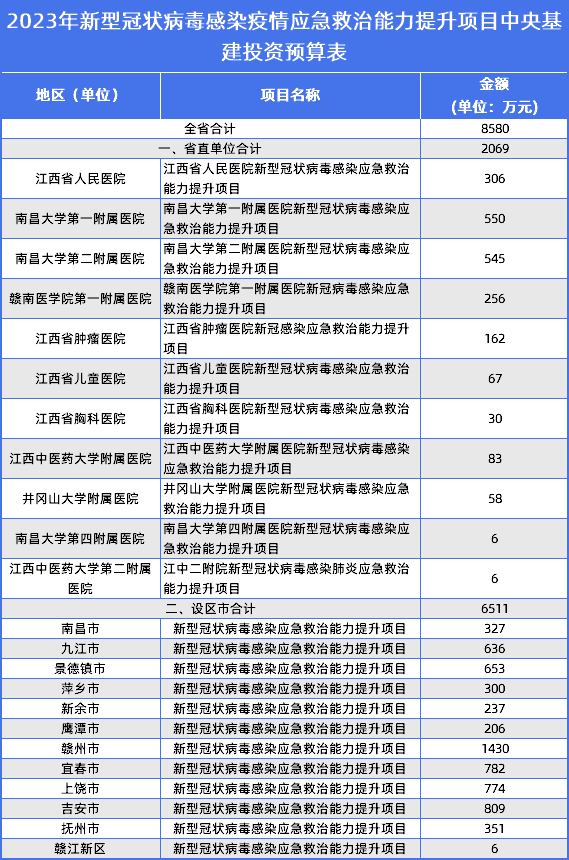 2023年新型冠状病毒感染疫情应急救治能力提升项目中央基建投资预算表

| 地区（单位） | 项目名称 | 金额（单位：万元） |
|---|---|---|
| 全省合计 | | 8580 |
| 一、省直单位合计 | | 2069 |
| 江西省人民医院 | 江西省人民医院新型冠状病毒感染应急救治能力提升项目 | 306 |
| 南昌大学第一附属医院 | 南昌大学第一附属医院新型冠状病毒感染应急救治能力提升项目 | 550 |
| 南昌大学第二附属医院 | 南昌大学第二附属医院新型冠状病毒感染应急救治能力提升项目 | 545 |
| 赣南医学院第一附属医院 | 赣南医学院第一附属医院新冠病毒感染应急救治能力提升项目 | 256 |
| 江西省肿瘤医院 | 江西省肿瘤医院新冠感染应急救治能力提升项目 | 162 |
| 江西省儿童医院 | 江西省儿童医院新型冠状病毒感染应急救治能力提升项目 | 67 |
| 江西省胸科医院 | 江西省胸科医院新型冠状病毒感染应急救治能力提升项目 | 30 |
| 江西中医药大学附属医院 | 江西中医药大学附属医院新型冠状病毒感染应急救治能力提升项目 | 83 |
| 井冈山大学附属医院 | 井冈山大学附属医院新型冠状病毒感染应急救治能力提升项目 | 58 |
| 南昌大学第四附属医院 | 南昌大学第四附属医院新型冠状病毒感染应急救治能力提升项目 | 6 |
| 江西中医药大学第二附属医院 | 江中二附院新型冠状病毒感染肺炎应急救治能力提升项目 | 6 |
| 二、设区市合计 | | 6511 |
| 南昌市 | 新型冠状病毒感染应急救治能力提升项目 | 327 |
| 九江市 | 新型冠状病毒感染应急救治能力提升项目 | 636 |
| 景德镇市 | 新型冠状病毒感染应急救治能力提升项目 | 653 |
| 萍乡市 | 新型冠状病毒感染应急救治能力提升项目 | 300 |
| 新余市 | 新型冠状病毒感染应急救治能力提升项目 | 237 |
| 鹰潭市 | 新型冠状病毒感染应急救治能力提升项目 | 206 |
| 赣州市 | 新型冠状病毒感染应急救治能力提升项目 | 1430 |
| 宜春市 | 新型冠状病毒感染应急救治能力提升项目 | 782 |
| 上饶市 | 新型冠状病毒感染应急救治能力提升项目 | 774 |
| 吉安市 | 新型冠状病毒感染应急救治能力提升项目 | 809 |
| 抚州市 | 新型冠状病毒感染应急救治能力提升项目 | 351 |
| 赣江新区 | 新型冠状病毒感染应急救治能力提升项目 | 6 |